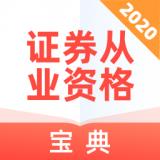 2020

证券从业资格

宝典